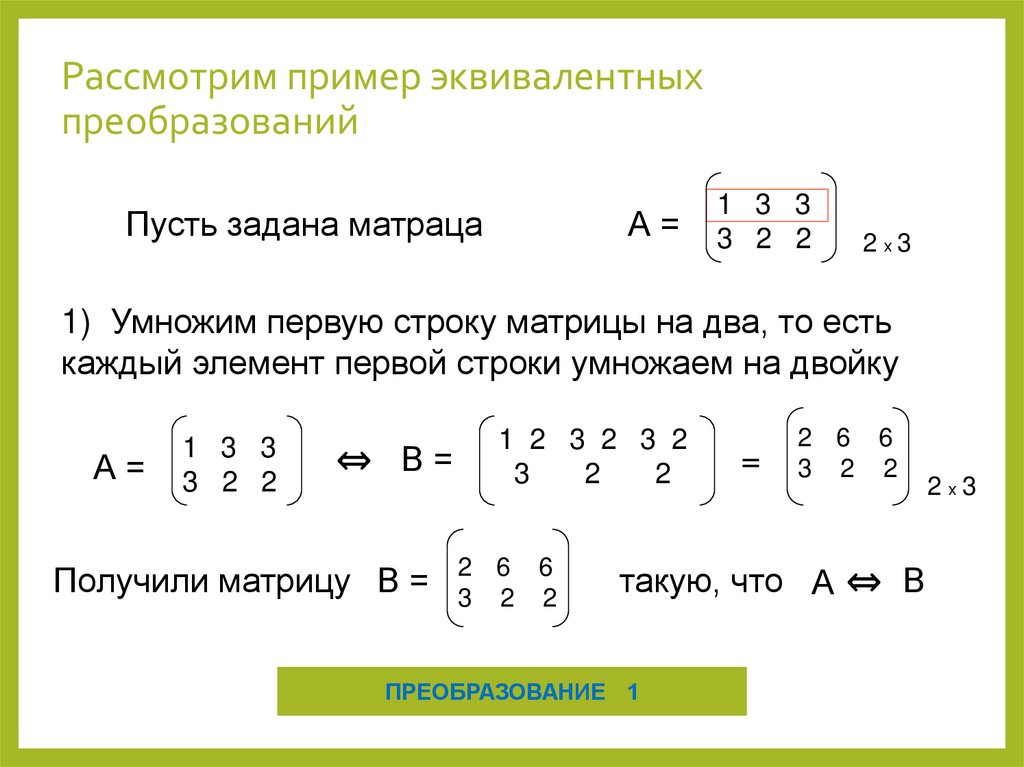 Рассмотрим пример эквивалентных преобразований

Пусть задана матраца $A = \begin{pmatrix} 1 & 3 & 3 \\ 3 & 2 & 2 \end{pmatrix}_{2 \times 3}$

1) Умножим первую строку матрицы на два, то есть каждый элемент первой строки умножаем на двойку

$A = \begin{pmatrix} 1 & 3 & 3 \\ 3 & 2 & 2 \end{pmatrix} \Leftrightarrow B = \begin{pmatrix} 1\ 2 & 3\ 2 & 3\ 2 \\ 3 & 2 & 2 \end{pmatrix} = \begin{pmatrix} 2 & 6 & 6 \\ 3 & 2 & 2 \end{pmatrix}_{2 \times 3}$

Получили матрицу $B = \begin{pmatrix} 2 & 6 & 6 \\ 3 & 2 & 2 \end{pmatrix}$ такую, что $A \Leftrightarrow B$

ПРЕОБРАЗОВАНИЕ 1